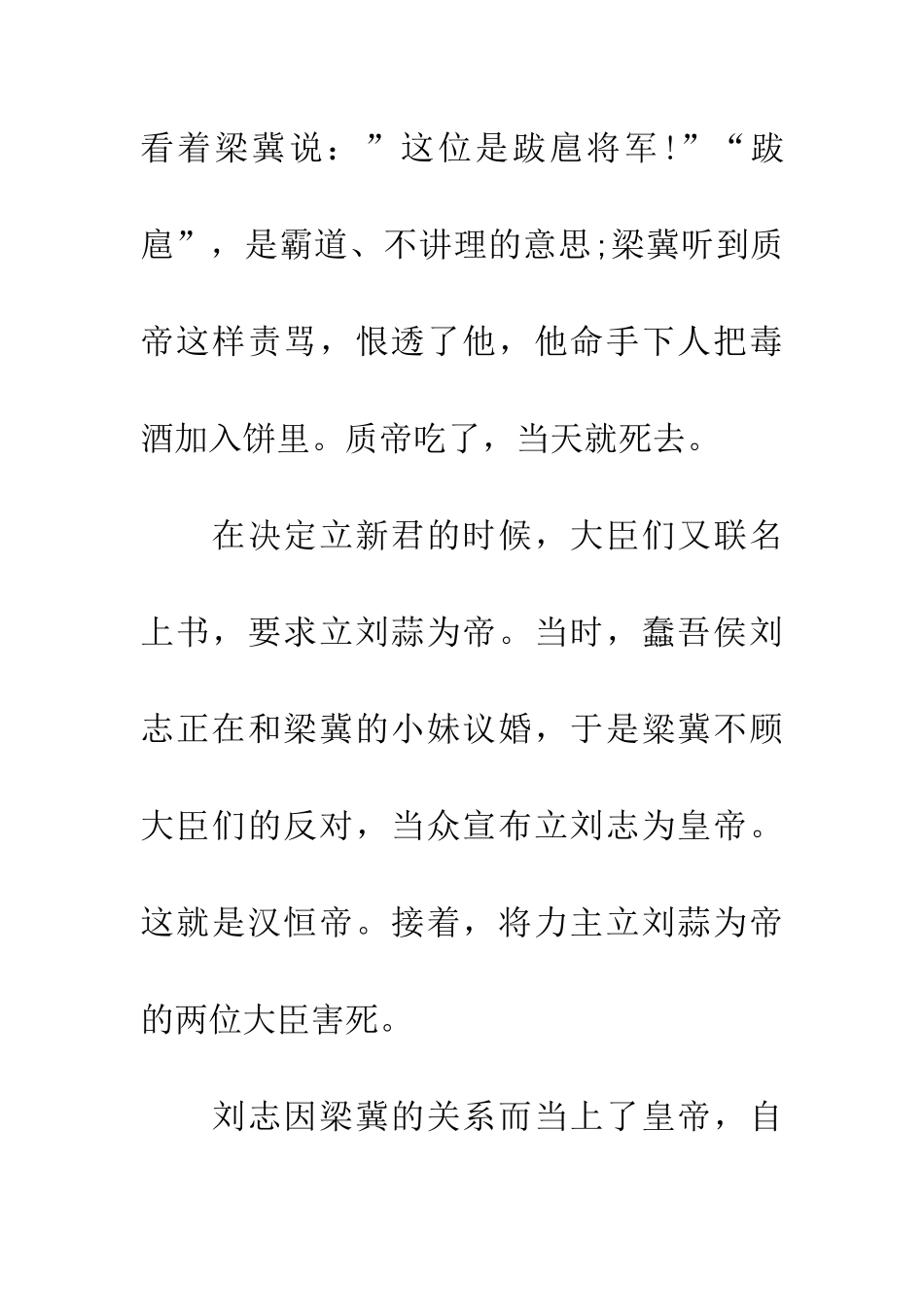 看着梁冀说：”这位是跋扈将军!”“跋扈”，是霸道、不讲理的意思;梁冀听到质帝这样责骂，恨透了他，他命手下人把毒酒加入饼里。质帝吃了，当天就死去。

在决定立新君的时候，大臣们又联名上书，要求立刘蒜为帝。当时，蠡吾侯刘志正在和梁冀的小妹议婚，于是梁冀不顾大臣们的反对，当众宣布立刘志为皇帝。这就是汉恒帝。接着，将力主立刘蒜为帝的两位大臣害死。

刘志因梁冀的关系而当上了皇帝，自